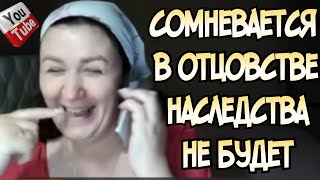 You Tube

СОМНЕВАЕТСЯ
В ОТЦОВСТВЕ
НАСЛЕДСТВА
НЕ БУДЕТ